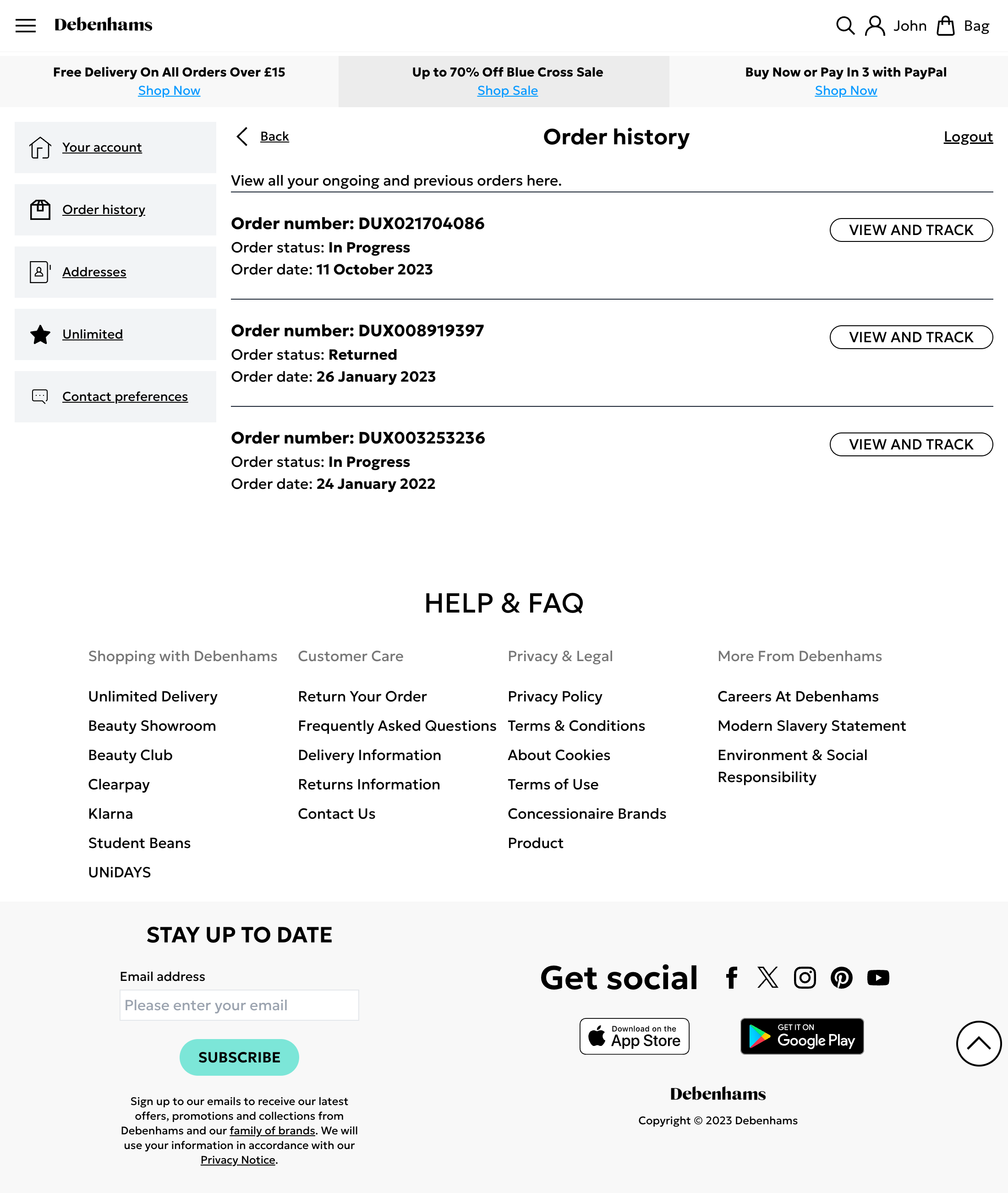 Debenhams

John Bag

Free Delivery On All Orders Over £15
Shop Now

Up to 70% Off Blue Cross Sale
Shop Sale

Buy Now or Pay In 3 with PayPal
Shop Now

Your account

Order history

Addresses

Unlimited

Contact preferences

Back

Order history

Logout

View all your ongoing and previous orders here.

Order number: DUX021704086
Order status: In Progress
Order date: 11 October 2023

VIEW AND TRACK

Order number: DUX008919397
Order status: Returned
Order date: 26 January 2023

VIEW AND TRACK

Order number: DUX003253236
Order status: In Progress
Order date: 24 January 2022

VIEW AND TRACK

HELP & FAQ

Shopping with Debenhams

Unlimited Delivery
Beauty Showroom
Beauty Club
Clearpay
Klarna
Student Beans
UNiDAYS

Customer Care

Return Your Order
Frequently Asked Questions
Delivery Information
Returns Information
Contact Us

Privacy & Legal

Privacy Policy
Terms & Conditions
About Cookies
Terms of Use
Concessionaire Brands
Product

More From Debenhams

Careers At Debenhams
Modern Slavery Statement
Environment & Social Responsibility

STAY UP TO DATE

Email address

Please enter your email

SUBSCRIBE

Sign up to our emails to receive our latest offers, promotions and collections from Debenhams and our family of brands. We will use your information in accordance with our Privacy Notice.

Get social

Download on the App Store

GET IT ON Google Play

Debenhams

Copyright © 2023 Debenhams